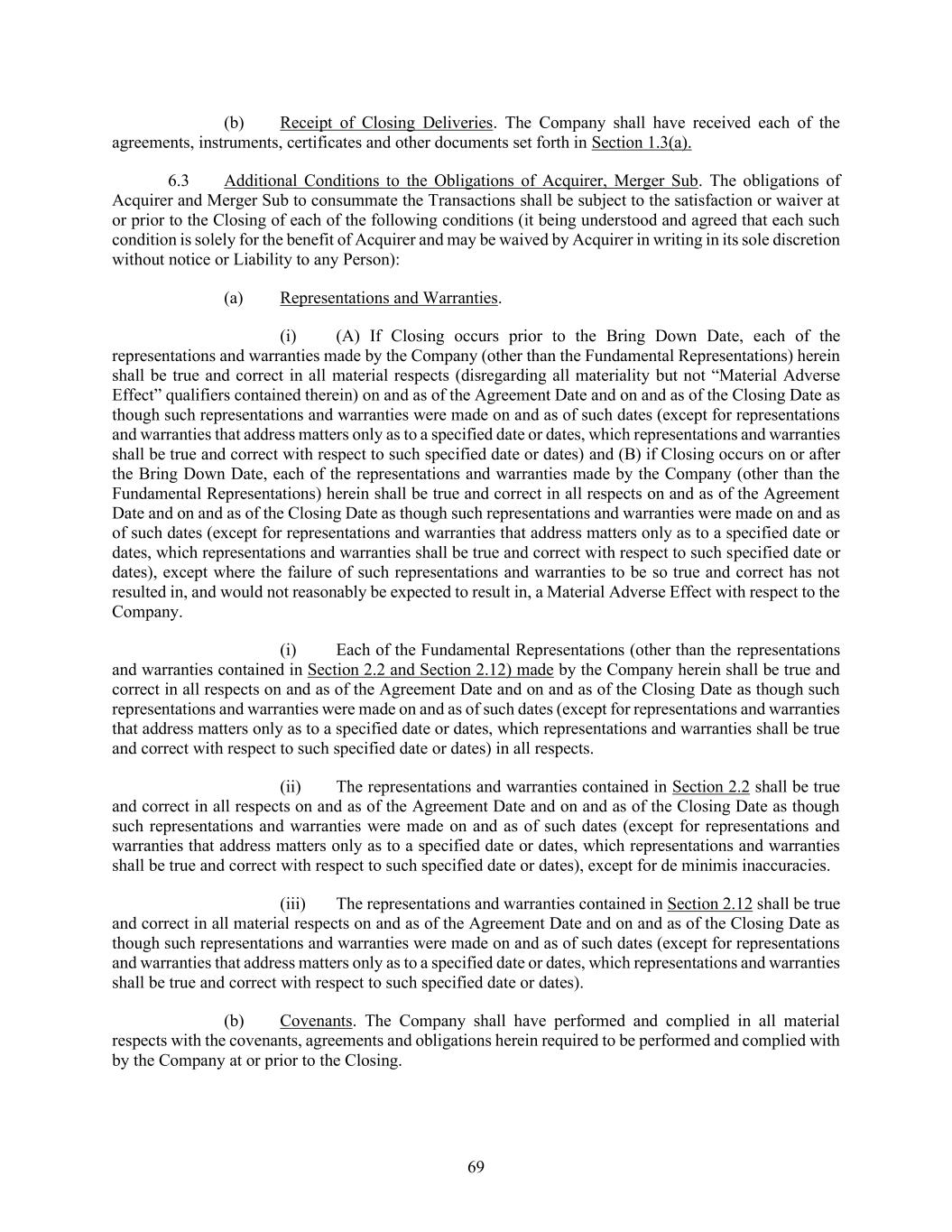 (b) Receipt of Closing Deliveries. The Company shall have received each of the agreements, instruments, certificates and other documents set forth in Section 1.3(a).

6.3 Additional Conditions to the Obligations of Acquirer, Merger Sub. The obligations of Acquirer and Merger Sub to consummate the Transactions shall be subject to the satisfaction or waiver at or prior to the Closing of each of the following conditions (it being understood and agreed that each such condition is solely for the benefit of Acquirer and may be waived by Acquirer in writing in its sole discretion without notice or Liability to any Person):

(a) Representations and Warranties.

(i) (A) If Closing occurs prior to the Bring Down Date, each of the representations and warranties made by the Company (other than the Fundamental Representations) herein shall be true and correct in all material respects (disregarding all materiality but not “Material Adverse Effect” qualifiers contained therein) on and as of the Agreement Date and on and as of the Closing Date as though such representations and warranties were made on and as of such dates (except for representations and warranties that address matters only as to a specified date or dates, which representations and warranties shall be true and correct with respect to such specified date or dates) and (B) if Closing occurs on or after the Bring Down Date, each of the representations and warranties made by the Company (other than the Fundamental Representations) herein shall be true and correct in all respects on and as of the Agreement Date and on and as of the Closing Date as though such representations and warranties were made on and as of such dates (except for representations and warranties that address matters only as to a specified date or dates, which representations and warranties shall be true and correct with respect to such specified date or dates), except where the failure of such representations and warranties to be so true and correct has not resulted in, and would not reasonably be expected to result in, a Material Adverse Effect with respect to the Company.

(i) Each of the Fundamental Representations (other than the representations and warranties contained in Section 2.2 and Section 2.12) made by the Company herein shall be true and correct in all respects on and as of the Agreement Date and on and as of the Closing Date as though such representations and warranties were made on and as of such dates (except for representations and warranties that address matters only as to a specified date or dates, which representations and warranties shall be true and correct with respect to such specified date or dates) in all respects.

(ii) The representations and warranties contained in Section 2.2 shall be true and correct in all respects on and as of the Agreement Date and on and as of the Closing Date as though such representations and warranties were made on and as of such dates (except for representations and warranties that address matters only as to a specified date or dates, which representations and warranties shall be true and correct with respect to such specified date or dates), except for de minimis inaccuracies.

(iii) The representations and warranties contained in Section 2.12 shall be true and correct in all material respects on and as of the Agreement Date and on and as of the Closing Date as though such representations and warranties were made on and as of such dates (except for representations and warranties that address matters only as to a specified date or dates, which representations and warranties shall be true and correct with respect to such specified date or dates).

(b) Covenants. The Company shall have performed and complied in all material respects with the covenants, agreements and obligations herein required to be performed and complied with by the Company at or prior to the Closing.

69